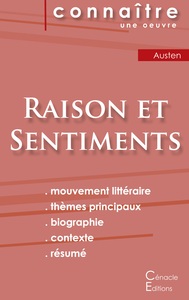 connaître
une oeuvre

Austen

Raison et Sentiments

. mouvement littéraire
. thèmes principaux
. biographie
. contexte
. résumé

Cénacle
Editions